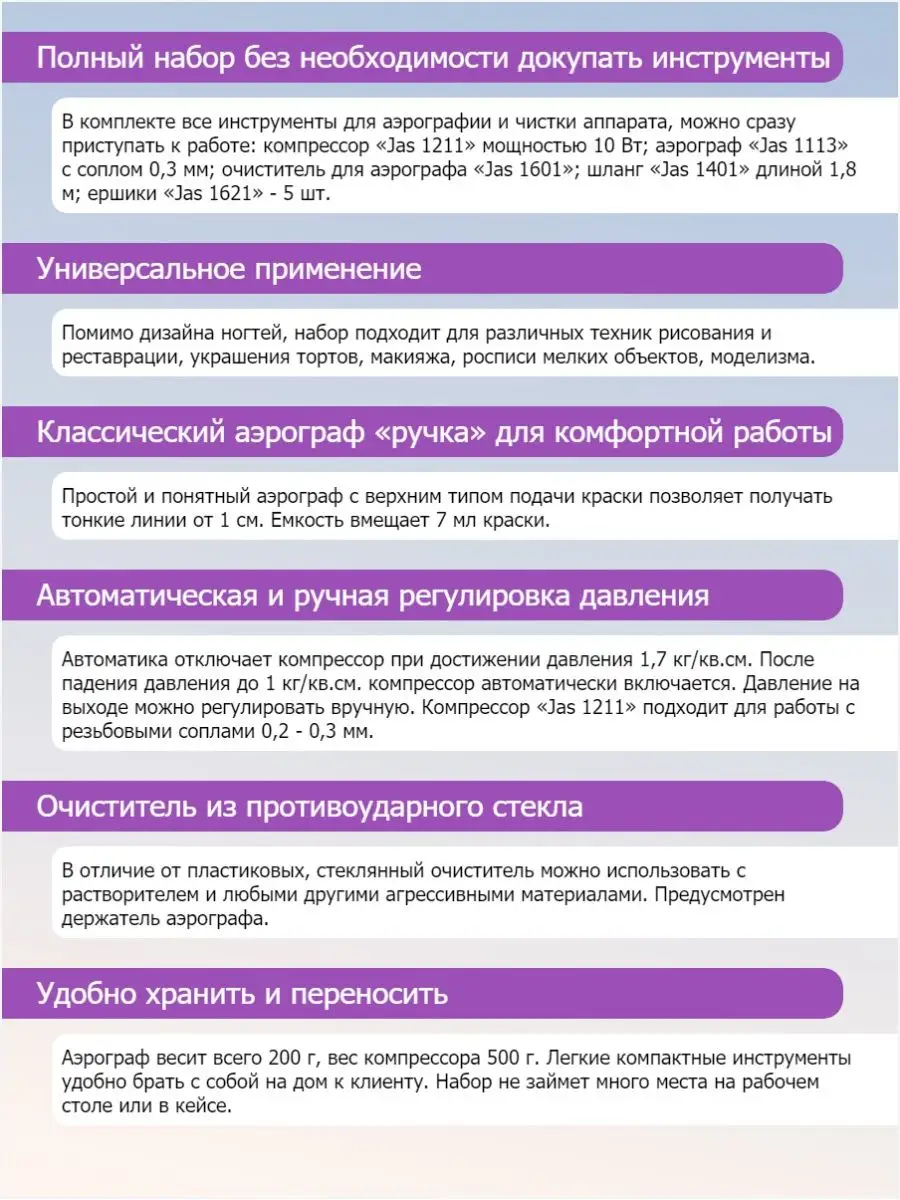 Полный набор без необходимости докупать инструменты

В комплекте все инструменты для аэрографии и чистки аппарата, можно сразу приступать к работе: компрессор «Jas 1211» мощностью 10 Вт; аэрограф «Jas 1113» с соплом 0,3 мм; очиститель для аэрографа «Jas 1601»; шланг «Jas 1401» длиной 1,8 м; ершики «Jas 1621» - 5 шт.

Универсальное применение

Помимо дизайна ногтей, набор подходит для различных техник рисования и реставрации, украшения тортов, макияжа, росписи мелких объектов, моделизма.

Классический аэрограф «ручка» для комфортной работы

Простой и понятный аэрограф с верхним типом подачи краски позволяет получать тонкие линии от 1 см. Емкость вмещает 7 мл краски.

Автоматическая и ручная регулировка давления

Автоматика отключает компрессор при достижении давления 1,7 кг/кв.см. После падения давления до 1 кг/кв.см. компрессор автоматически включается. Давление на выходе можно регулировать вручную. Компрессор «Jas 1211» подходит для работы с резьбовыми соплами 0,2 - 0,3 мм.

Очиститель из противоударного стекла

В отличие от пластиковых, стеклянный очиститель можно использовать с растворителем и любыми другими агрессивными материалами. Предусмотрен держатель аэрографа.

Удобно хранить и переносить

Аэрограф весит всего 200 г, вес компрессора 500 г. Легкие компактные инструменты удобно брать с собой на дом к клиенту. Набор не займет много места на рабочем столе или в кейсе.